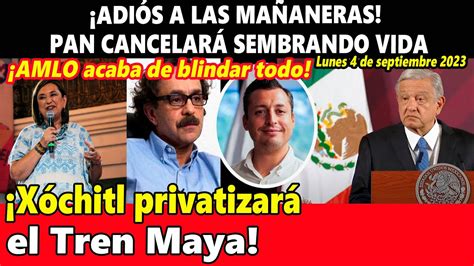 ¡ADIÓS A LAS MAÑANERAS!
PAN CANCELARÁ SEMBRANDO VIDA

¡AMLO acaba de blindar todo!

Lunes 4 de septiembre 2023

¡Xóchitl privatizará el Tren Maya!